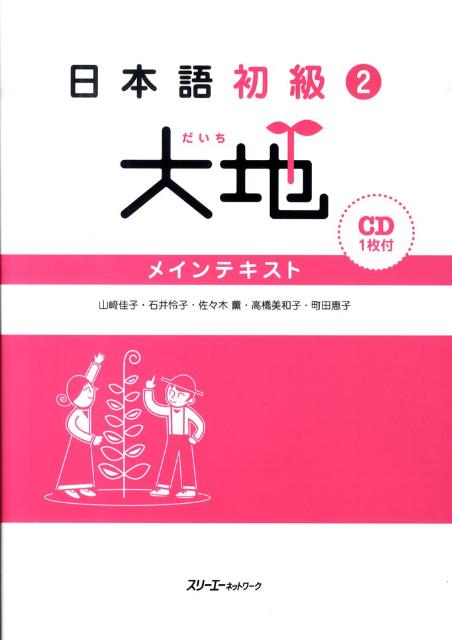 日本語 初級 2

だいち
大地

CD
1枚付

メインテキスト

山﨑佳子・石井怜子・佐々木 薫・高橋美和子・町田恵子

スリーエーネットワーク